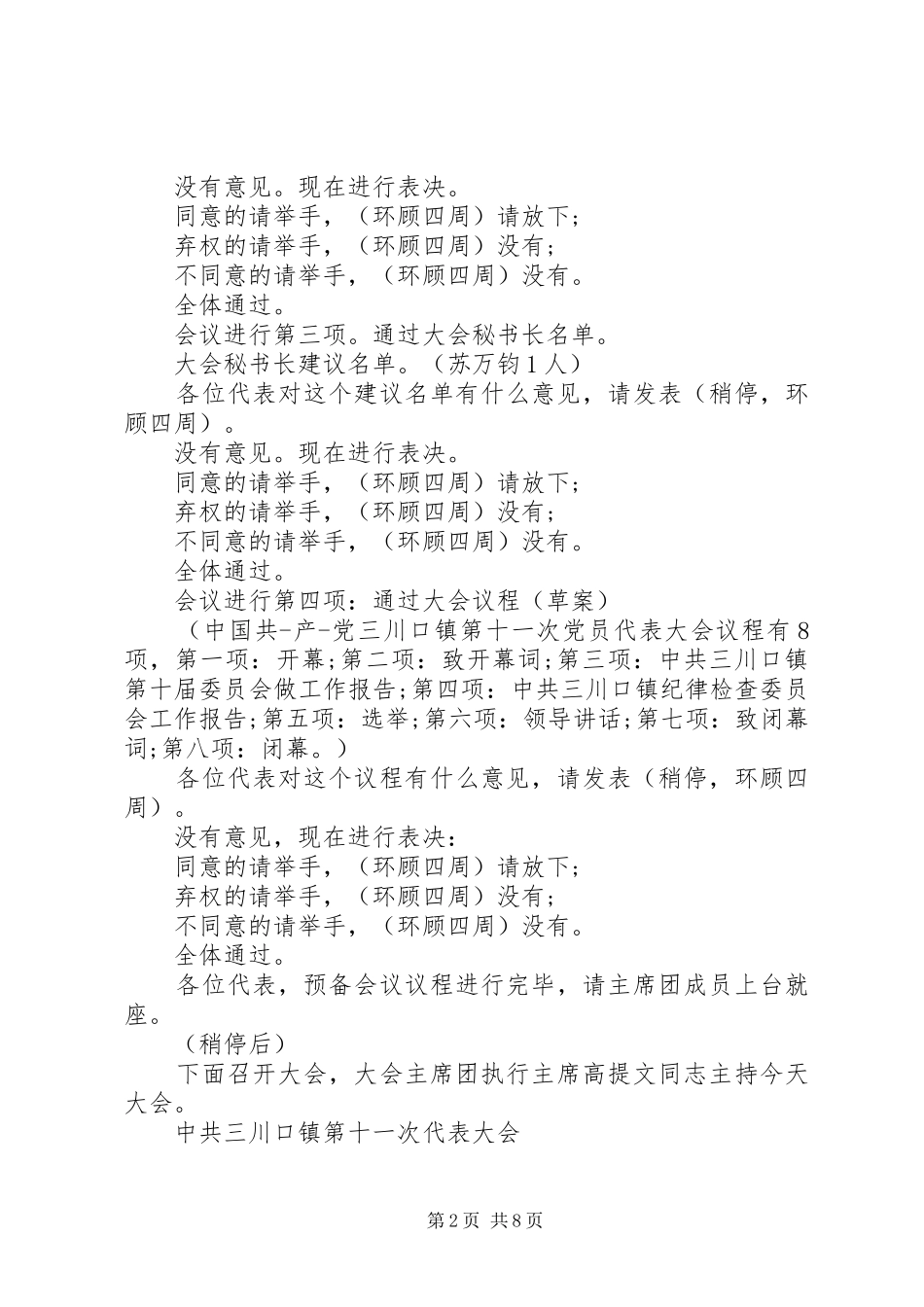 没有意见。现在进行表决。

同意的请举手，（环顾四周）请放下；

弃权的请举手，（环顾四周）没有；

不同意的请举手，（环顾四周）没有。

全体通过。

会议进行第三项。通过大会秘书长名单。

大会秘书长建议名单。（苏万钧1人）

各位代表对这个建议名单有什么意见，请发表（稍停，环顾四周）。

没有意见。现在进行表决。

同意的请举手，（环顾四周）请放下；

弃权的请举手，（环顾四周）没有；

不同意的请举手，（环顾四周）没有。

全体通过。

会议进行第四项：通过大会议程（草案）

（中国共-产-党三川口镇第十一次党员代表大会议程有8项，第一项：开幕;第二项：致开幕词;第三项：中共三川口镇第十届委员会做工作报告;第四项：中共三川口镇纪律检查委员会工作报告;第五项：选举;第六项：领导讲话;第七项：致闭幕词;第八项：闭幕。）

各位代表对这个议程有什么意见，请发表（稍停，环顾四周）。

没有意见，现在进行表决：

同意的请举手，（环顾四周）请放下；

弃权的请举手，（环顾四周）没有；

不同意的请举手，（环顾四周）没有。

全体通过。

各位代表，预备会议议程进行完毕，请主席团成员上台就座。

（稍停后）

下面召开大会，大会主席团执行主席高提文同志主持今天大会。

中共三川口镇第十一次代表大会

第2页 共8页